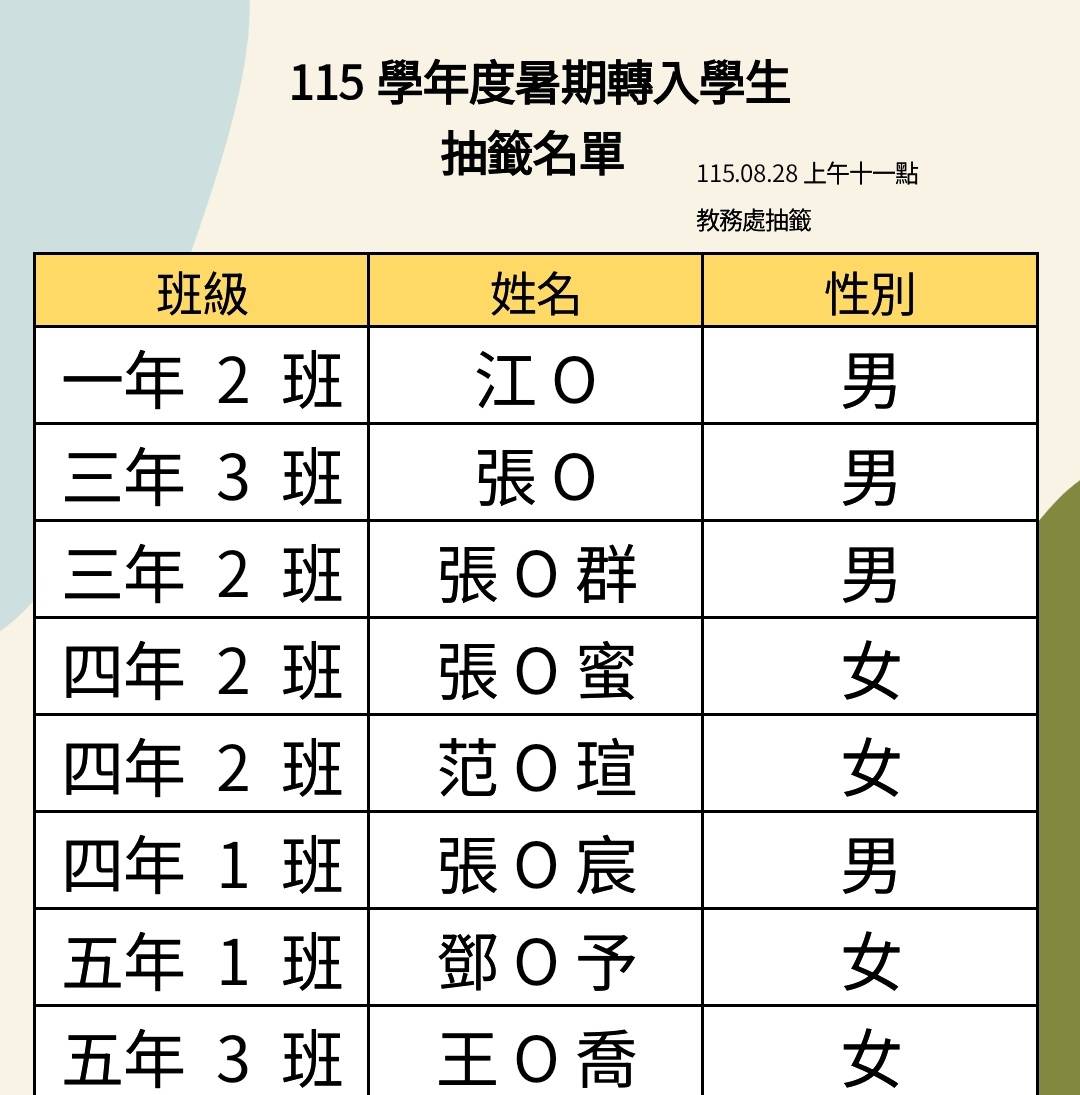 115學年度暑期轉入學生
抽籤名單

115.08.28上午十一點
教務處抽籤

| 班級 | 姓名 | 性別 |
|---|---|---|
| 一年2班 | 江O | 男 |
| 三年3班 | 張O | 男 |
| 三年2班 | 張O群 | 男 |
| 四年2班 | 張O蜜 | 女 |
| 四年2班 | 范O瑄 | 女 |
| 四年1班 | 張O宸 | 男 |
| 五年1班 | 鄧O予 | 女 |
| 五年3班 | 王O喬 | 女 |